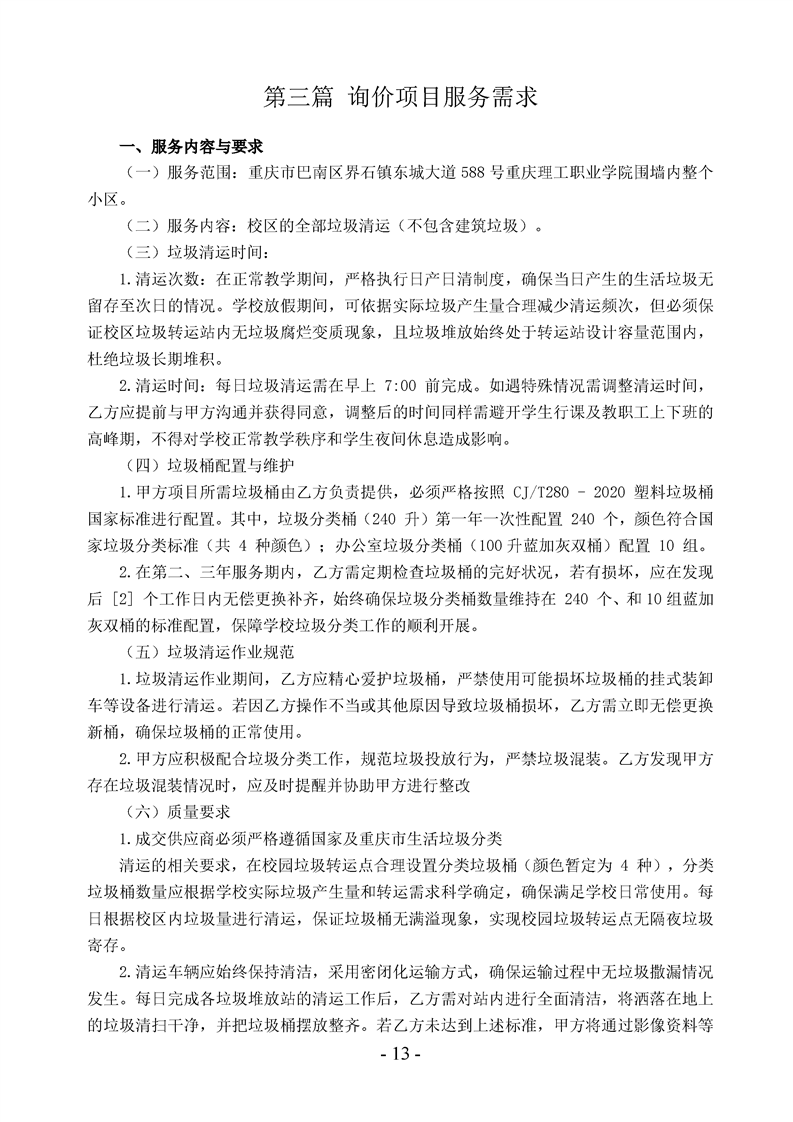 第三篇 询价项目服务需求

一、服务内容与要求

（一）服务范围：重庆市巴南区界石镇东城大道 588 号重庆理工职业学院围墙内整个小区。

（二）服务内容：校区的全部垃圾清运（不包含建筑垃圾）。

（三）垃圾清运时间：

1.清运次数：在正常教学期间，严格执行日产日清制度，确保当日产生的生活垃圾无留存至次日的情况。学校放假期间，可依据实际垃圾产生量合理减少清运频次，但必须保证校区垃圾转运站内无垃圾腐烂变质现象，且垃圾堆放始终处于转运站设计容量范围内，杜绝垃圾长期堆积。

2.清运时间：每日垃圾清运需在早上 7:00 前完成。如遇特殊情况需调整清运时间，乙方应提前与甲方沟通并获得同意，调整后的时间同样需避开学生行课及教职工上下班的高峰期，不得对学校正常教学秩序和学生夜间休息造成影响。

（四）垃圾桶配置与维护

1.甲方项目所需垃圾桶由乙方负责提供，必须严格按照 CJ/T280 - 2020 塑料垃圾桶国家标准进行配置。其中，垃圾分类桶（240 升）第一年一次性配置 240 个，颜色符合国家垃圾分类标准（共 4 种颜色）；办公室垃圾分类桶（100 升蓝加灰双桶）配置 10 组。

2.在第二、三年服务期内，乙方需定期检查垃圾桶的完好状况，若有损坏，应在发现后 [2] 个工作日内无偿更换补齐，始终确保垃圾分类桶数量维持在 240 个、和 10 组蓝加灰双桶的标准配置，保障学校垃圾分类工作的顺利开展。

（五）垃圾清运作业规范

1.垃圾清运作业期间，乙方应精心爱护垃圾桶，严禁使用可能损坏垃圾桶的挂式装卸车等设备进行清运。若因乙方操作不当或其他原因导致垃圾桶损坏，乙方需立即无偿更换新桶，确保垃圾桶的正常使用。

2.甲方应积极配合垃圾分类工作，规范垃圾投放行为，严禁垃圾混装。乙方发现甲方存在垃圾混装情况时，应及时提醒并协助甲方进行整改

（六）质量要求

1.成交供应商必须严格遵循国家及重庆市生活垃圾分类

清运的相关要求，在校园垃圾转运点合理设置分类垃圾桶（颜色暂定为 4 种），分类垃圾桶数量应根据学校实际垃圾产生量和转运需求科学确定，确保满足学校日常使用。每日根据校区内垃圾量进行清运，保证垃圾桶无满溢现象，实现校园垃圾转运点无隔夜垃圾寄存。

2.清运车辆应始终保持清洁，采用密闭化运输方式，确保运输过程中无垃圾撒漏情况发生。每日完成各垃圾堆放站的清运工作后，乙方需对站内进行全面清洁，将洒落在地上的垃圾清扫干净，并把垃圾桶摆放整齐。若乙方未达到上述标准，甲方将通过影像资料等

- 13 -